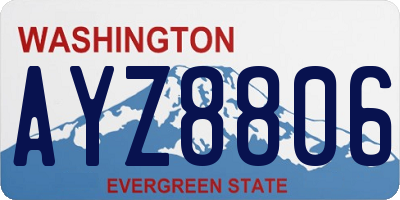 WASHINGTON

AYZ8806

EVERGREEN STATE